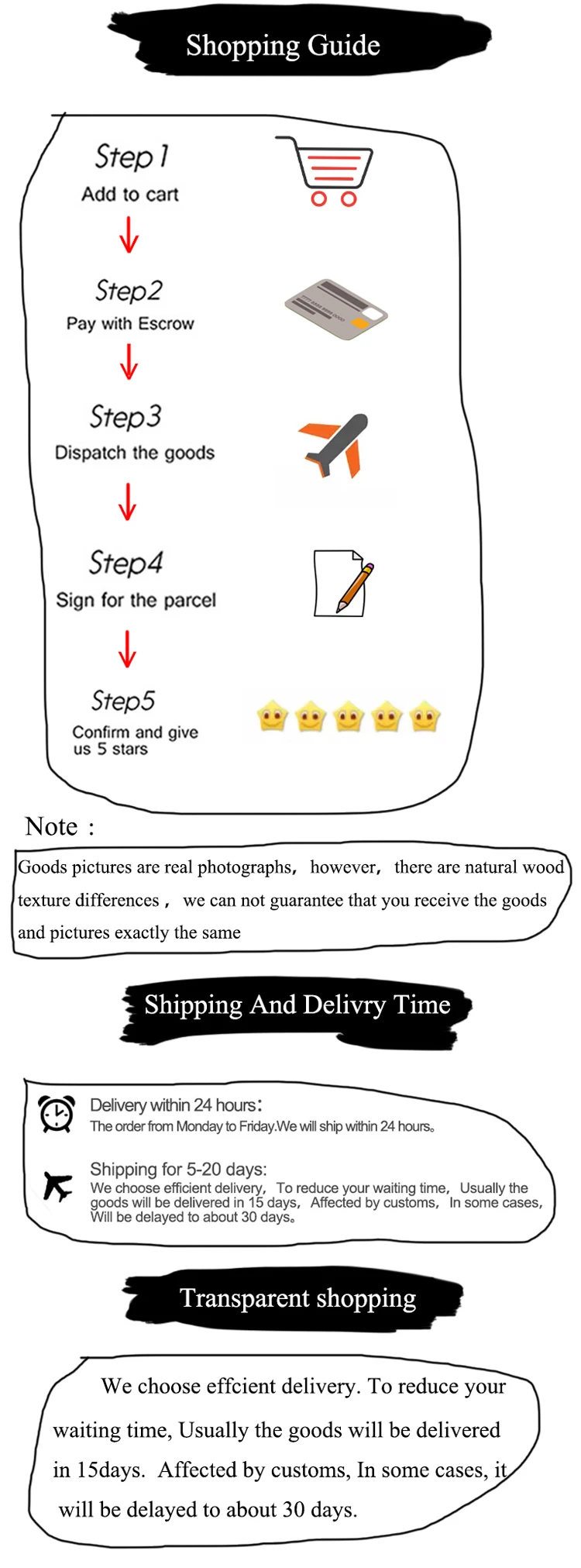 Shopping Guide

Step 1
Add to cart

Step2
Pay with Escrow

Step3
Dispatch the goods

Step4
Sign for the parcel

Step5
Confirm and give us 5 stars

Note :

Goods pictures are real photographs, however, there are natural wood texture differences , we can not guarantee that you receive the goods and pictures exactly the same

Shipping And Delivry Time

Delivery within 24 hours:
The order from Monday to Friday.We will ship within 24 hours。

Shipping for 5-20 days:
We choose efficient delivery, To reduce your waiting time, Usually the goods will be delivered in 15 days, Affected by customs, In some cases, Will be delayed to about 30 days。

Transparent shopping

We choose effcient delivery. To reduce your waiting time, Usually the goods will be delivered in 15days. Affected by customs, In some cases, it will be delayed to about 30 days.